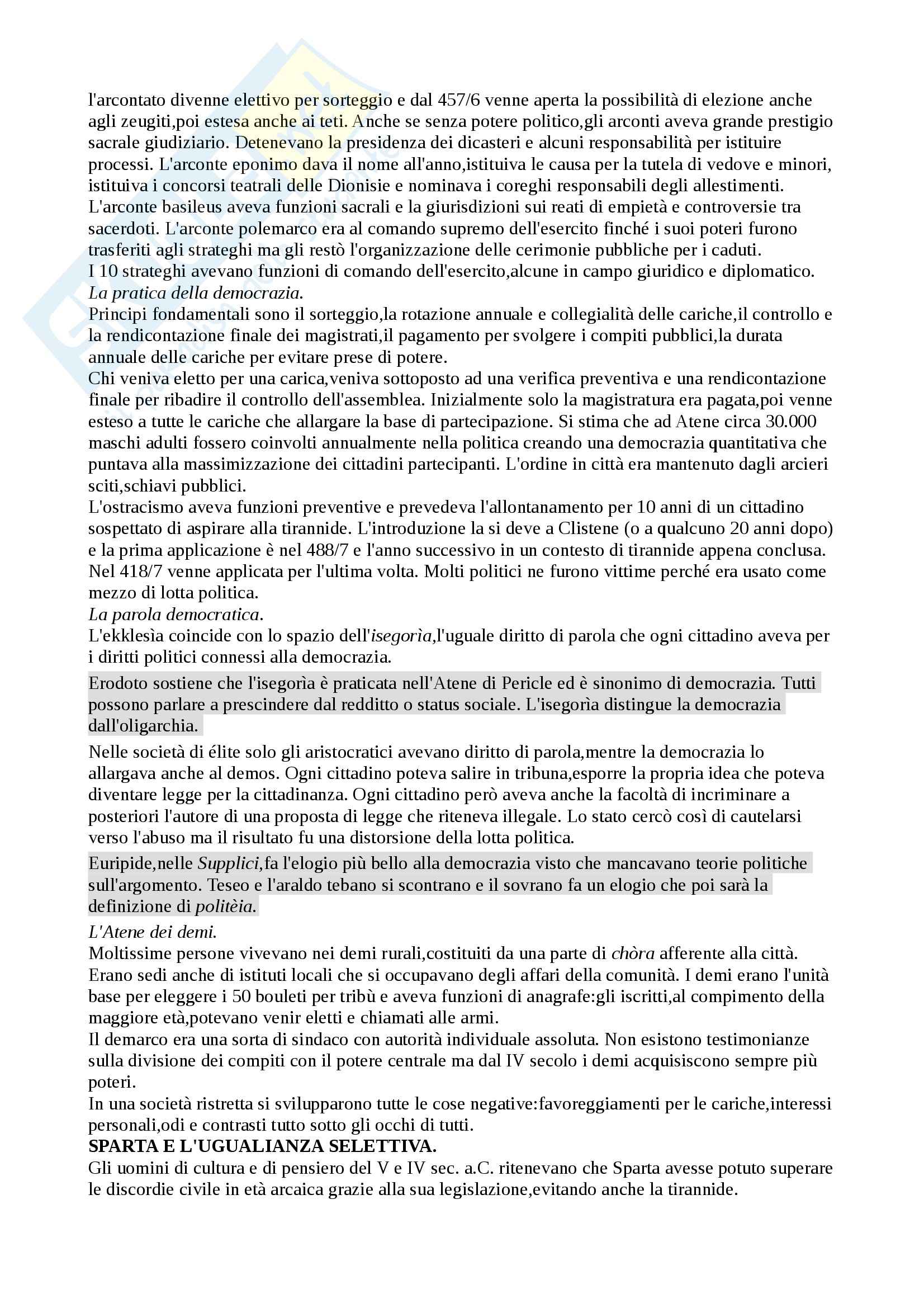 l'arcontato divenne elettivo per sorteggio e dal 457/6 venne aperta la possibilità di elezione anche agli zeugiti,poi estesa anche ai teti. Anche se senza potere politico,gli arconti aveva grande prestigio sacrale giudiziario. Detenevano la presidenza dei dicasteri e alcuni responsabilità per istituire processi. L'arconte eponimo dava il nome all'anno,istituiva le causa per la tutela di vedove e minori, istituiva i concorsi teatrali delle Dionisie e nominava i coreghi responsabili degli allestimenti. L'arconte basileus aveva funzioni sacrali e la giurisdizioni sui reati di empietà e controversie tra sacerdoti. L'arconte polemarco era al comando supremo dell'esercito finché i suoi poteri furono trasferiti agli strateghi ma gli restò l'organizzazione delle cerimonie pubbliche per i caduti.
I 10 strateghi avevano funzioni di comando dell'esercito,alcune in campo giuridico e diplomatico.
La pratica della democrazia.
Principi fondamentali sono il sorteggio,la rotazione annuale e collegialità delle cariche,il controllo e la rendicontazione finale dei magistrati,il pagamento per svolgere i compiti pubblici,la durata annuale delle cariche per evitare prese di potere.
Chi veniva eletto per una carica,veniva sottoposto ad una verifica preventiva e una rendicontazione finale per ribadire il controllo dell'assemblea. Inizialmente solo la magistratura era pagata,poi venne esteso a tutte le cariche che allargare la base di partecipazione. Si stima che ad Atene circa 30.000 maschi adulti fossero coinvolti annualmente nella politica creando una democrazia quantitativa che puntava alla massimizzazione dei cittadini partecipanti. L'ordine in città era mantenuto dagli arcieri sciti,schiavi pubblici.
L'ostracismo aveva funzioni preventive e prevedeva l'allontanamento per 10 anni di un cittadino sospettato di aspirare alla tirannide. L'introduzione la si deve a Clistene (o a qualcuno 20 anni dopo) e la prima applicazione è nel 488/7 e l'anno successivo in un contesto di tirannide appena conclusa. Nel 418/7 venne applicata per l'ultima volta. Molti politici ne furono vittime perché era usato come mezzo di lotta politica.
La parola democratica.
L'ekklesìa coincide con lo spazio dell'isegorìa,l'uguale diritto di parola che ogni cittadino aveva per i diritti politici connessi alla democrazia.

Erodoto sostiene che l'isegorìa è praticata nell'Atene di Pericle ed è sinonimo di democrazia. Tutti possono parlare a prescindere dal redditto o status sociale. L'isegorìa distingue la democrazia dall'oligarchia.

Nelle società di élite solo gli aristocratici avevano diritto di parola,mentre la democrazia lo allargava anche al demos. Ogni cittadino poteva salire in tribuna,esporre la propria idea che poteva diventare legge per la cittadinanza. Ogni cittadino però aveva anche la facoltà di incriminare a posteriori l'autore di una proposta di legge che riteneva illegale. Lo stato cercò così di cautelarsi verso l'abuso ma il risultato fu una distorsione della lotta politica.

Euripide,nelle Supplici,fa l'elogio più bello alla democrazia visto che mancavano teorie politiche sull'argomento. Teseo e l'araldo tebano si scontrano e il sovrano fa un elogio che poi sarà la definizione di politèia.

L'Atene dei demi.
Moltissime persone vivevano nei demi rurali,costituiti da una parte di chòra afferente alla città. Erano sedi anche di istituti locali che si occupavano degli affari della comunità. I demi erano l'unità base per eleggere i 50 bouleti per tribù e aveva funzioni di anagrafe:gli iscritti,al compimento della maggiore età,potevano venir eletti e chiamati alle armi.
Il demarco era una sorta di sindaco con autorità individuale assoluta. Non esistono testimonianze sulla divisione dei compiti con il potere centrale ma dal IV secolo i demi acquisiscono sempre più poteri.
In una società ristretta si svilupparono tutte le cose negative:favoreggiamenti per le cariche,interessi personali,odi e contrasti tutto sotto gli occhi di tutti.
SPARTA E L'UGUALIANZA SELETTIVA.
Gli uomini di cultura e di pensiero del V e IV sec. a.C. ritenevano che Sparta avesse potuto superare le discordie civile in età arcaica grazie alla sua legislazione,evitando anche la tirannide.